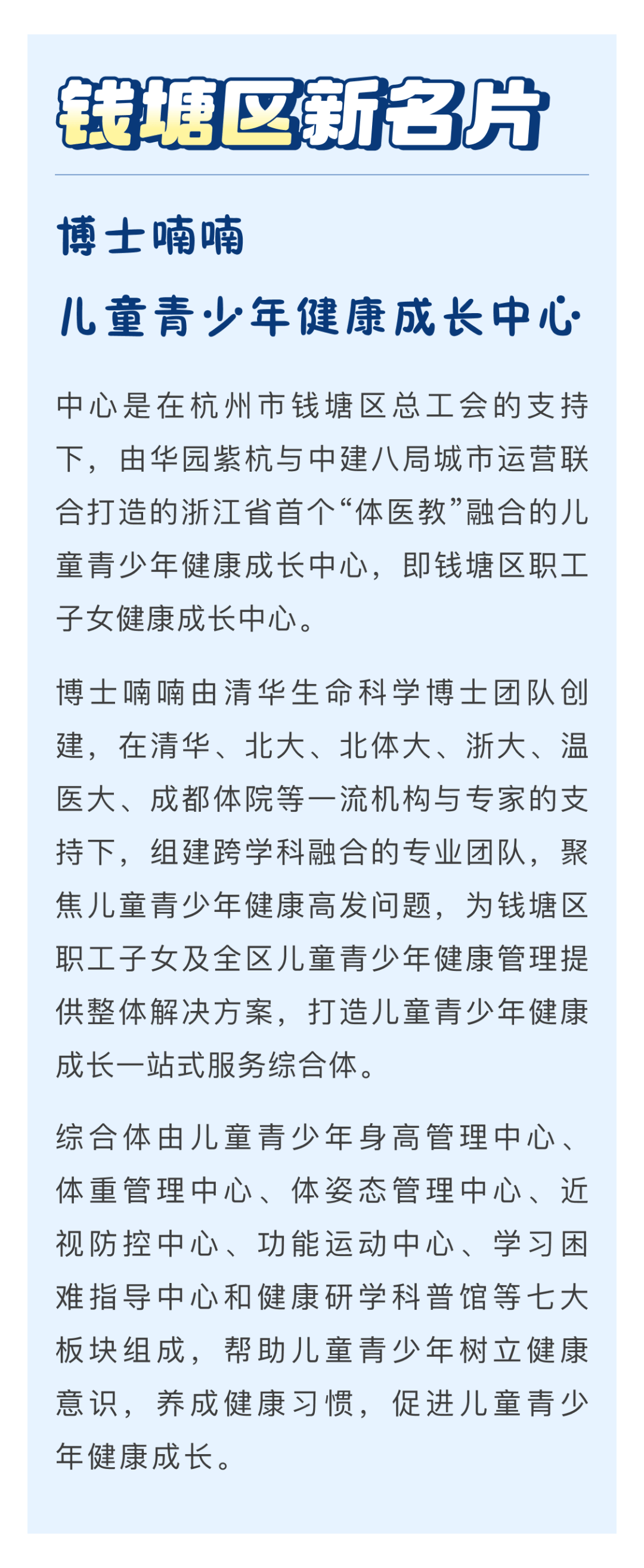 钱塘区新名片

博士喃喃

儿童青少年健康成长中心

中心是在杭州市钱塘区总工会的支持下，由华园紫杭与中建八局城市运营联合打造的浙江省首个“体医教”融合的儿童青少年健康成长中心，即钱塘区职工子女健康成长中心。

博士喃喃由清华生命科学博士团队创建，在清华、北大、北体大、浙大、温医大、成都体院等一流机构与专家的支持下，组建跨学科融合的专业团队，聚焦儿童青少年健康高发问题，为钱塘区职工子女及全区儿童青少年健康管理提供整体解决方案，打造儿童青少年健康成长一站式服务综合体。

综合体由儿童青少年身高管理中心、体重管理中心、体姿态管理中心、近视防控中心、功能运动中心、学习困难指导中心和健康研学科普馆等七大板块组成，帮助儿童青少年树立健康意识，养成健康习惯，促进儿童青少年健康成长。